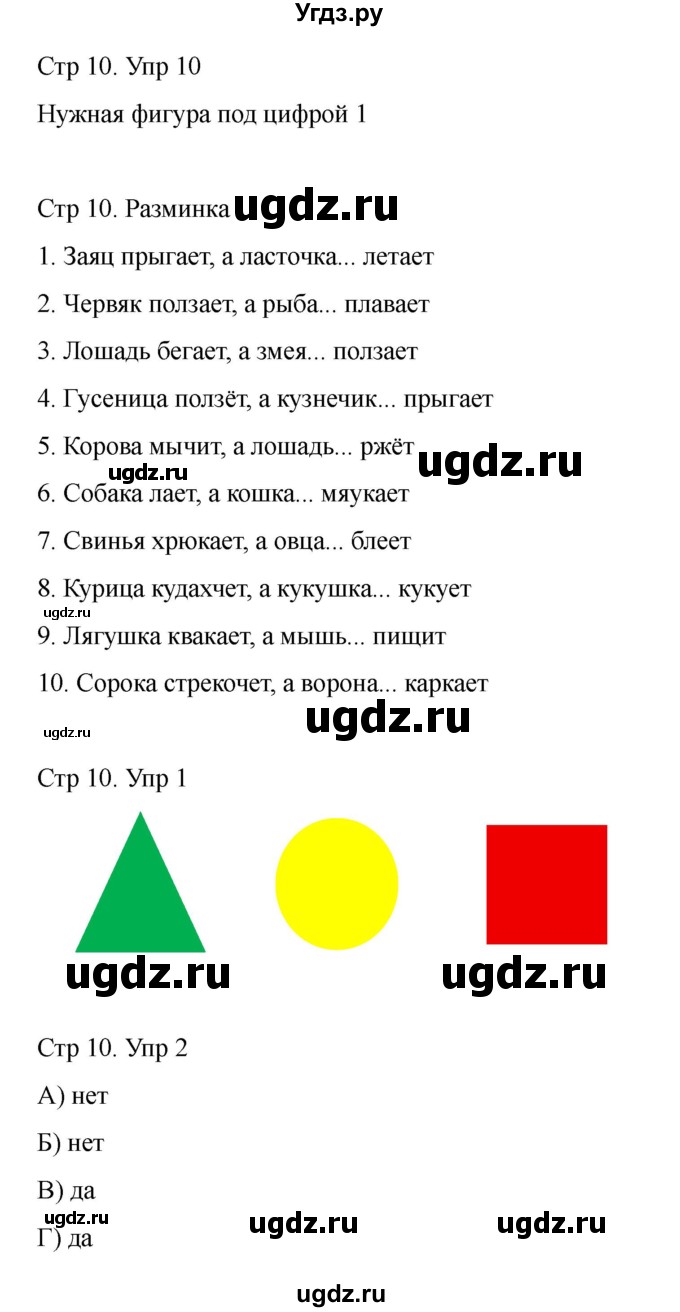 Угдз.ру

Стр 10. Упр 10

Нужная фигура под цифрой 1

Стр 10. Разминка ugdz.ru

1. Заяц прыгает, а ласточка... летает

2. Червяк ползает, а рыба... плавает

3. Лошадь бегает, а змея... ползает

4. Гусеница ползёт, а кузнечик... прыгает

5. Корова мычит, а лошадь... ржёт

ugdz.ru ugdz.ru

6. Собака лает, а кошка... мяукает

7. Свинья хрюкает, а овца... блеет

8. Курица кудахчет, а кукушка... кукует

ugdz.ru

9. Лягушка квакает, а мышь... пищит

10. Сорока стрекочет, а ворона... каркает

ugdz.ru ugdz.ru

Стр 10. Упр 1

ugdz.ru ugdz.ru

Стр 10. Упр 2

А) нет

Б) нет

В) да

ugdz.ru ugdz.ru ugdz.ru

Г) да

ugdz.ru